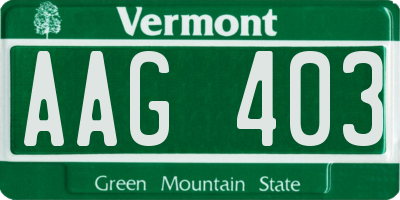 Vermont

AAG 403

Green Mountain State